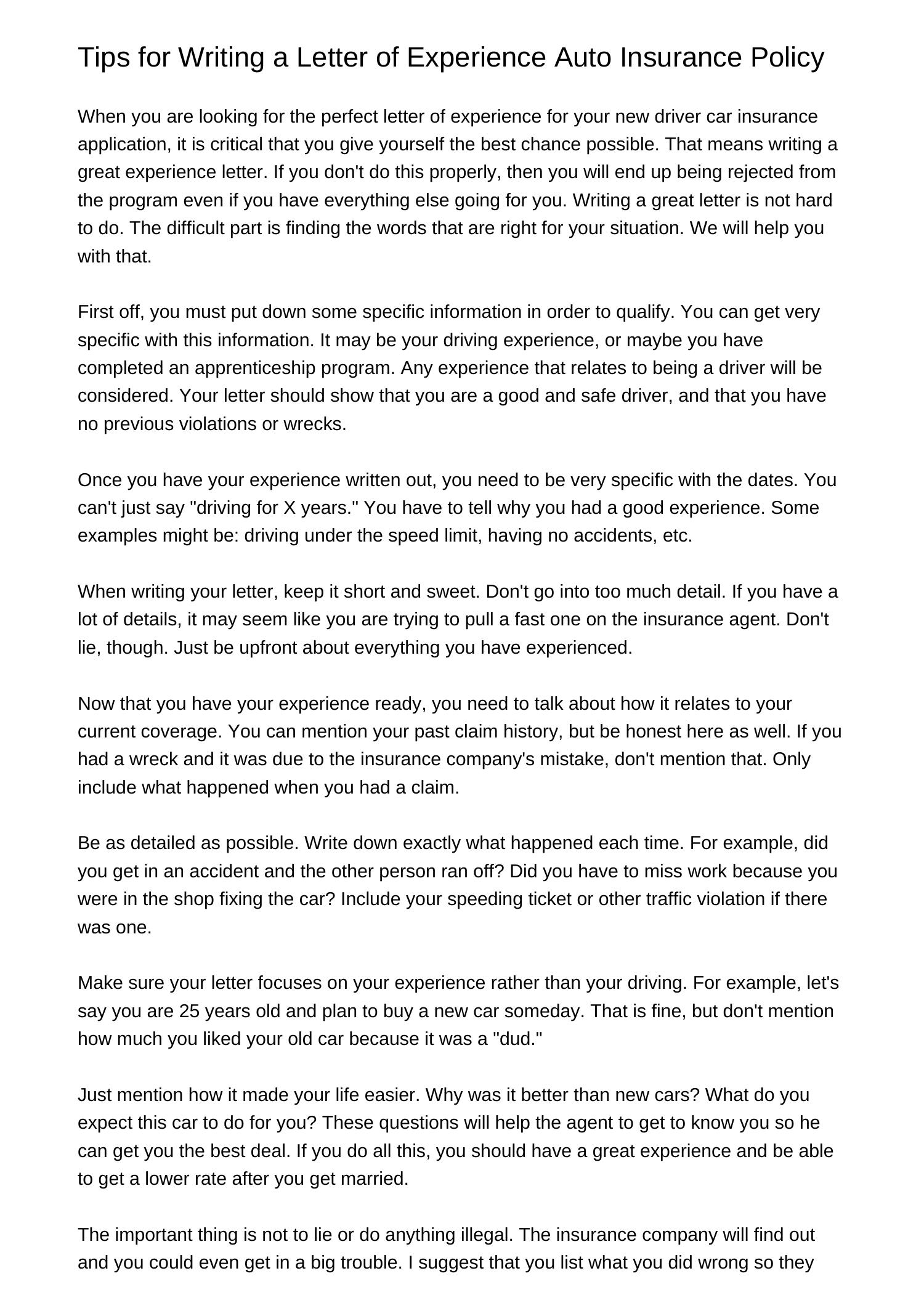 Tips for Writing a Letter of Experience Auto Insurance Policy

When you are looking for the perfect letter of experience for your new driver car insurance application, it is critical that you give yourself the best chance possible. That means writing a great experience letter. If you don't do this properly, then you will end up being rejected from the program even if you have everything else going for you. Writing a great letter is not hard to do. The difficult part is finding the words that are right for your situation. We will help you with that.

First off, you must put down some specific information in order to qualify. You can get very specific with this information. It may be your driving experience, or maybe you have completed an apprenticeship program. Any experience that relates to being a driver will be considered. Your letter should show that you are a good and safe driver, and that you have no previous violations or wrecks.

Once you have your experience written out, you need to be very specific with the dates. You can't just say "driving for X years." You have to tell why you had a good experience. Some examples might be: driving under the speed limit, having no accidents, etc.

When writing your letter, keep it short and sweet. Don't go into too much detail. If you have a lot of details, it may seem like you are trying to pull a fast one on the insurance agent. Don't lie, though. Just be upfront about everything you have experienced.

Now that you have your experience ready, you need to talk about how it relates to your current coverage. You can mention your past claim history, but be honest here as well. If you had a wreck and it was due to the insurance company's mistake, don't mention that. Only include what happened when you had a claim.

Be as detailed as possible. Write down exactly what happened each time. For example, did you get in an accident and the other person ran off? Did you have to miss work because you were in the shop fixing the car? Include your speeding ticket or other traffic violation if there was one.

Make sure your letter focuses on your experience rather than your driving. For example, let's say you are 25 years old and plan to buy a new car someday. That is fine, but don't mention how much you liked your old car because it was a "dud."

Just mention how it made your life easier. Why was it better than new cars? What do you expect this car to do for you? These questions will help the agent to get to know you so he can get you the best deal. If you do all this, you should have a great experience and be able to get a lower rate after you get married.

The important thing is not to lie or do anything illegal. The insurance company will find out and you could even get in a big trouble. I suggest that you list what you did wrong so they